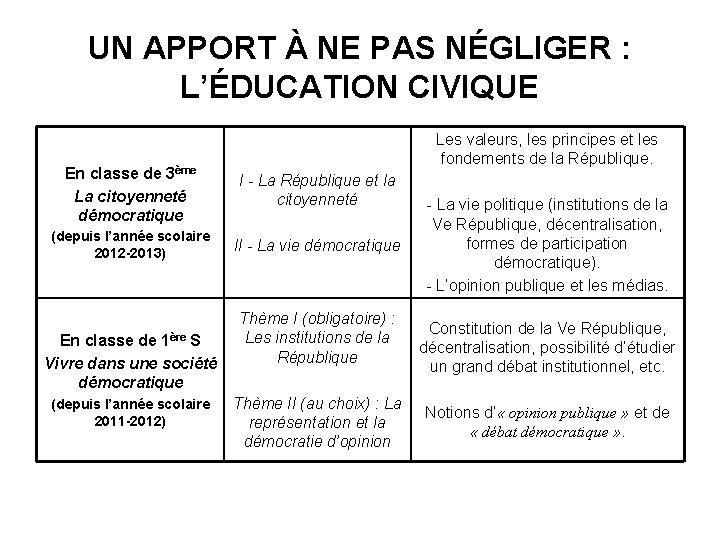 UN APPORT À NE PAS NÉGLIGER : L'ÉDUCATION CIVIQUE

| En classe de 3ème La citoyenneté démocratique (depuis l'année scolaire 2012-2013) | I - La République et la citoyenneté II - La vie démocratique | Les valeurs, les principes et les fondements de la République. - La vie politique (institutions de la Ve République, décentralisation, formes de participation démocratique). - L'opinion publique et les médias. |
|---|---|---|
| En classe de 1ère S Vivre dans une société démocratique (depuis l'année scolaire 2011-2012) | Thème I (obligatoire) : Les institutions de la République Thème II (au choix) : La représentation et la démocratie d'opinion | Constitution de la Ve République, décentralisation, possibilité d'étudier un grand débat institutionnel, etc. Notions d'« opinion publique » et de « débat démocratique ». |